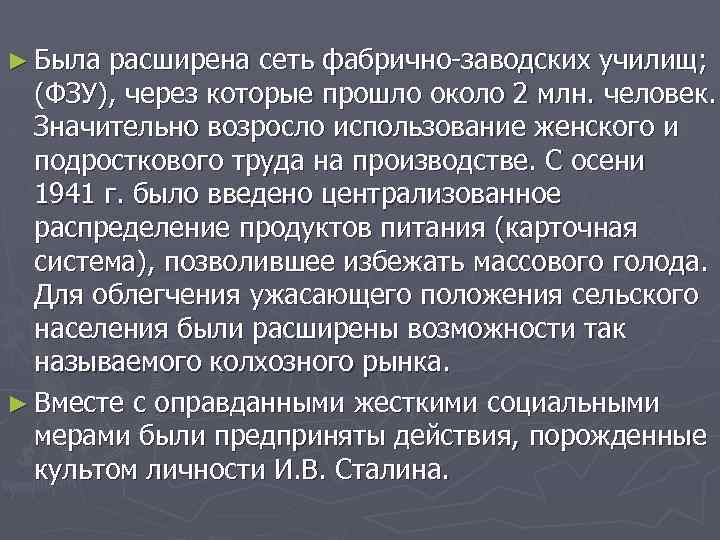 ► Была расширена сеть фабрично-заводских училищ; (ФЗУ), через которые прошло около 2 млн. человек. Значительно возросло использование женского и подросткового труда на производстве. С осени 1941 г. было введено централизованное распределение продуктов питания (карточная система), позволившее избежать массового голода. Для облегчения ужасающего положения сельского населения были расширены возможности так называемого колхозного рынка.

► Вместе с оправданными жесткими социальными мерами были предприняты действия, порожденные культом личности И.В. Сталина.